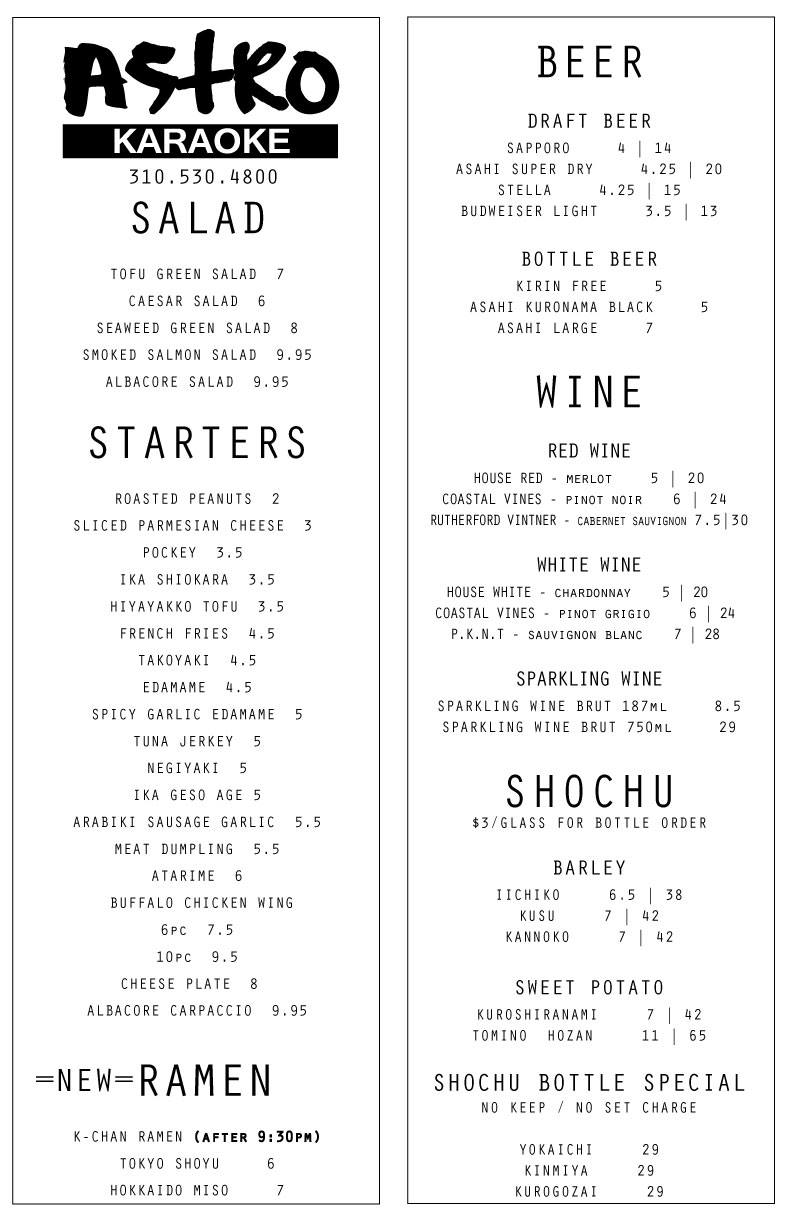 ASTRO
KARAOKE
310.530.4800

SALAD

TOFU GREEN SALAD 7
CAESAR SALAD 6
SEAWEED GREEN SALAD 8
SMOKED SALMON SALAD 9.95
ALBACORE SALAD 9.95

STARTERS

ROASTED PEANUTS 2
SLICED PARMESIAN CHEESE 3
POCKEY 3.5
IKA SHIOKARA 3.5
HIYAYAKKO TOFU 3.5
FRENCH FRIES 4.5
TAKOYAKI 4.5
EDAMAME 4.5
SPICY GARLIC EDAMAME 5
TUNA JERKEY 5
NEGIYAKI 5
IKA GESO AGE 5
ARABIKI SAUSAGE GARLIC 5.5
MEAT DUMPLING 5.5
ATARIME 6
BUFFALO CHICKEN WING
6PC 7.5
10PC 9.5
CHEESE PLATE 8
ALBACORE CARPACCIO 9.95

=NEW=RAMEN

K-CHAN RAMEN (AFTER 9:30PM)
TOKYO SHOYU 6
HOKKAIDO MISO 7

BEER

DRAFT BEER
SAPPORO 4 | 14
ASAHI SUPER DRY 4.25 | 20
STELLA 4.25 | 15
BUDWEISER LIGHT 3.5 | 13

BOTTLE BEER
KIRIN FREE 5
ASAHI KURONAMA BLACK 5
ASAHI LARGE 7

WINE

RED WINE
HOUSE RED - MERLOT 5 | 20
COASTAL VINES - PINOT NOIR 6 | 24
RUTHERFORD VINTNER - CABERNET SAUVIGNON 7.5|30

WHITE WINE
HOUSE WHITE - CHARDONNAY 5 | 20
COASTAL VINES - PINOT GRIGIO 6 | 24
P.K.N.T - SAUVIGNON BLANC 7 | 28

SPARKLING WINE
SPARKLING WINE BRUT 187ML 8.5
SPARKLING WINE BRUT 750ML 29

SHOCHU
$3/GLASS FOR BOTTLE ORDER

BARLEY
IICHIKO 6.5 | 38
KUSU 7 | 42
KANNOKO 7 | 42

SWEET POTATO
KUROSHIRANAMI 7 | 42
TOMINO HOZAN 11 | 65

SHOCHU BOTTLE SPECIAL
NO KEEP / NO SET CHARGE

YOKAICHI 29
KINMIYA 29
KUROGOZAI 29